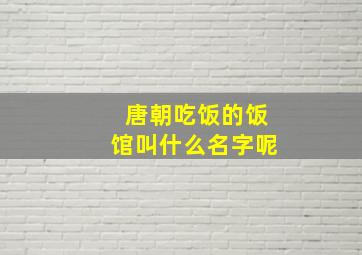 唐朝吃饭的饭馆叫什么名字呢